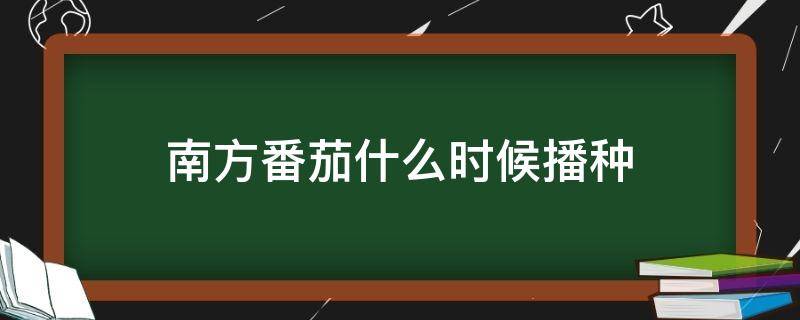 南方番茄什么时候播种